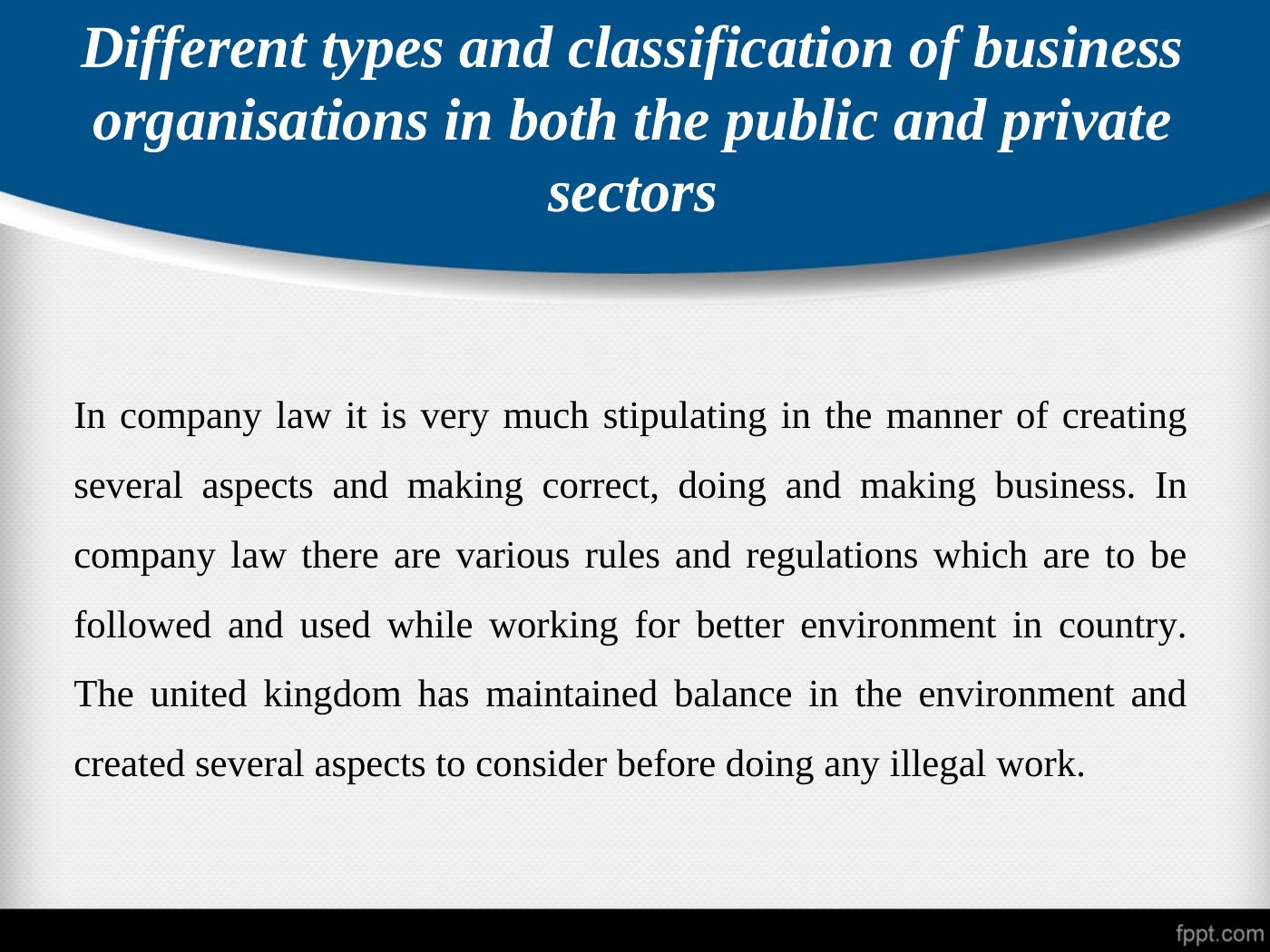 Different types and classification of business organisations in both the public and private sectors

In company law it is very much stipulating in the manner of creating several aspects and making correct, doing and making business. In company law there are various rules and regulations which are to be followed and used while working for better environment in country. The united kingdom has maintained balance in the environment and created several aspects to consider before doing any illegal work.

fppt.com